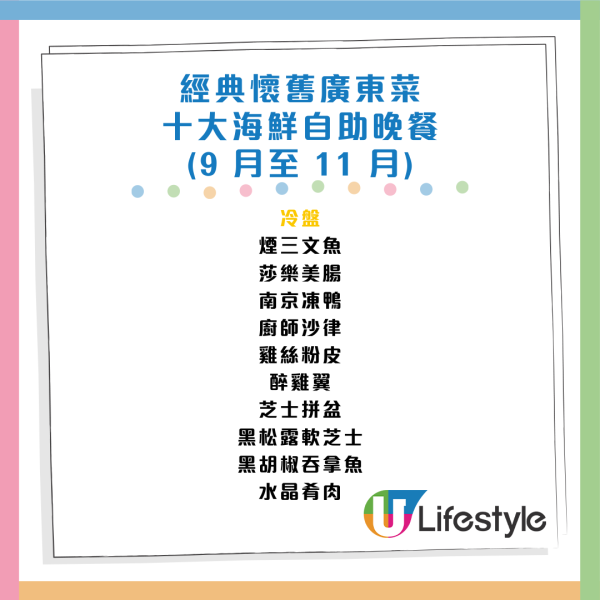 經典懷舊廣東菜
十大海鮮自助晚餐
(9 月至 11 月)

冷盤
煙三文魚
莎樂美腸
南京凍鴨
廚師沙律
雞絲粉皮
醉雞翼
芝士拼盆
黑松露軟芝士
黑胡椒吞拿魚
水晶肴肉

U Lifestyle